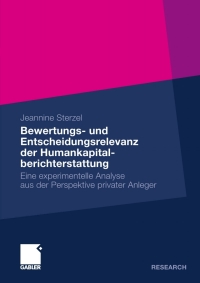 Jeannine Sterzel

Bewertungs- und Entscheidungsrelevanz der Humankapitalberichterstattung

Eine experimentelle Analyse aus der Perspektive privater Anleger

GABLER

RESEARCH